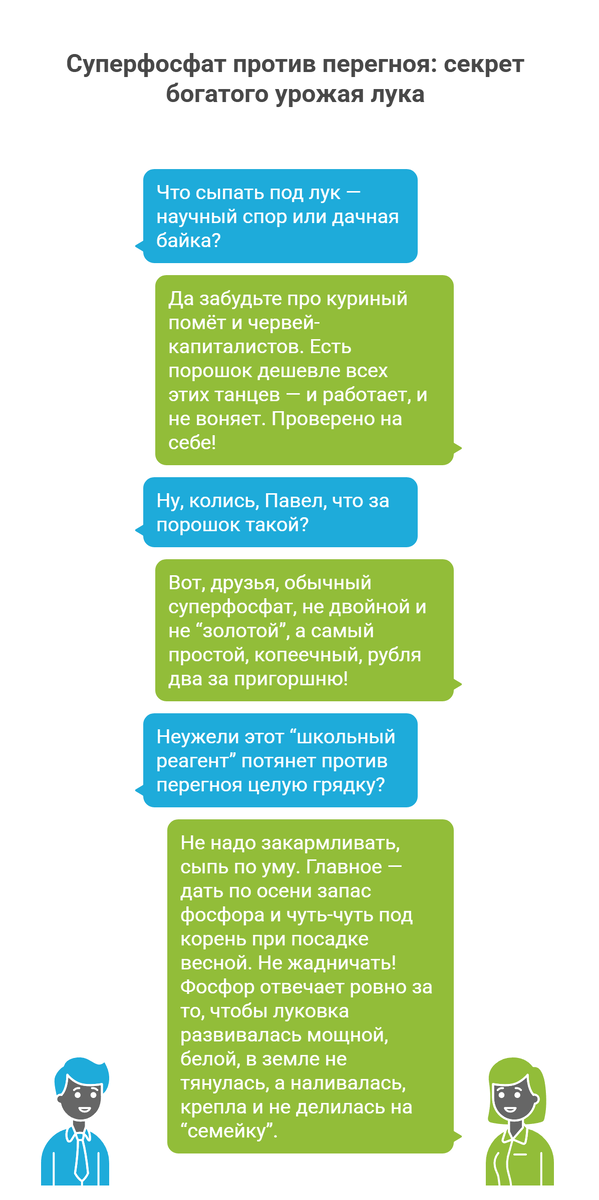 Суперфосфат против перегноя: секрет богатого урожая лука

Что сыпать под лук — научный спор или дачная байка?

Да забудьте про куриный помёт и червей-капиталистов. Есть порошок дешевле всех этих танцев — и работает, и не воняет. Проверено на себе!

Ну, колись, Павел, что за порошок такой?

Вот, друзья, обычный суперфосфат, не двойной и не “золотой”, а самый простой, копеечный, рубля два за пригоршню!

Неужели этот “школьный реагент” потянет против перегноя целую грядку?

Не надо закармливать, сыпь по уму. Главное — дать по осени запас фосфора и чуть-чуть под корень при посадке весной. Не жадничать! Фосфор отвечает ровно за то, чтобы луковка развивалась мощной, белой, в земле не тянулась, а наливалась, крепла и не делилась на “семейку”.